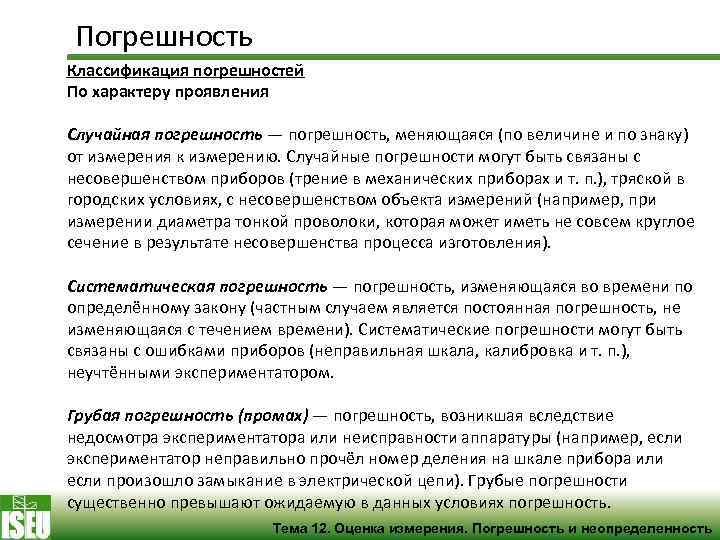 Погрешность

Классификация погрешностей
По характеру проявления

Случайная погрешность — погрешность, меняющаяся (по величине и по знаку) от измерения к измерению. Случайные погрешности могут быть связаны с несовершенством приборов (трение в механических приборах и т. п.), тряской в городских условиях, с несовершенством объекта измерений (например, при измерении диаметра тонкой проволоки, которая может иметь не совсем круглое сечение в результате несовершенства процесса изготовления).

Систематическая погрешность — погрешность, изменяющаяся во времени по определённому закону (частным случаем является постоянная погрешность, не изменяющаяся с течением времени). Систематические погрешности могут быть связаны с ошибками приборов (неправильная шкала, калибровка и т. п.), неучтёнными экспериментатором.

Грубая погрешность (промах) — погрешность, возникшая вследствие недосмотра экспериментатора или неисправности аппаратуры (например, если экспериментатор неправильно прочёл номер деления на шкале прибора или если произошло замыкание в электрической цепи). Грубые погрешности существенно превышают ожидаемую в данных условиях погрешность.

ISEU

Тема 12. Оценка измерения. Погрешность и неопределенность